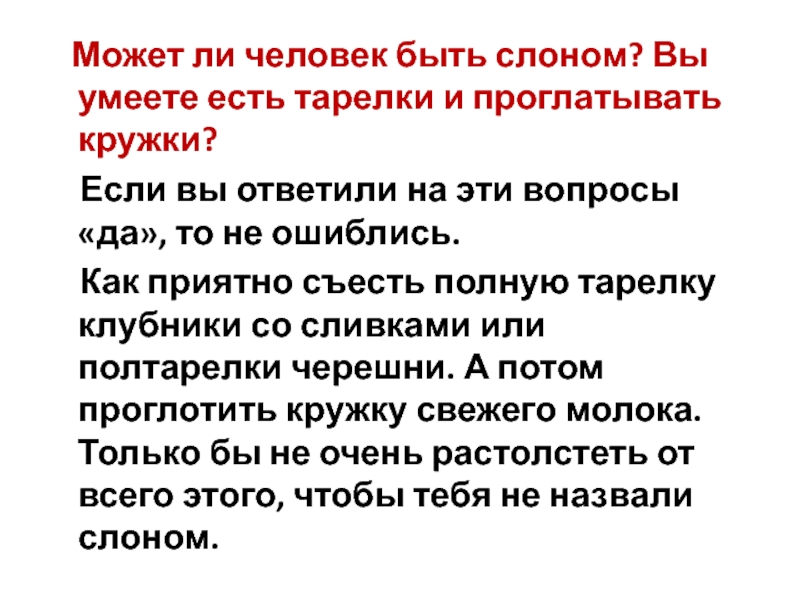 Может ли человек быть слоном? Вы умеете есть тарелки и проглатывать кружки?

Если вы ответили на эти вопросы «да», то не ошиблись.

Как приятно съесть полную тарелку клубники со сливками или полтарелки черешни. А потом проглотить кружку свежего молока. Только бы не очень растолстеть от всего этого, чтобы тебя не назвали слоном.